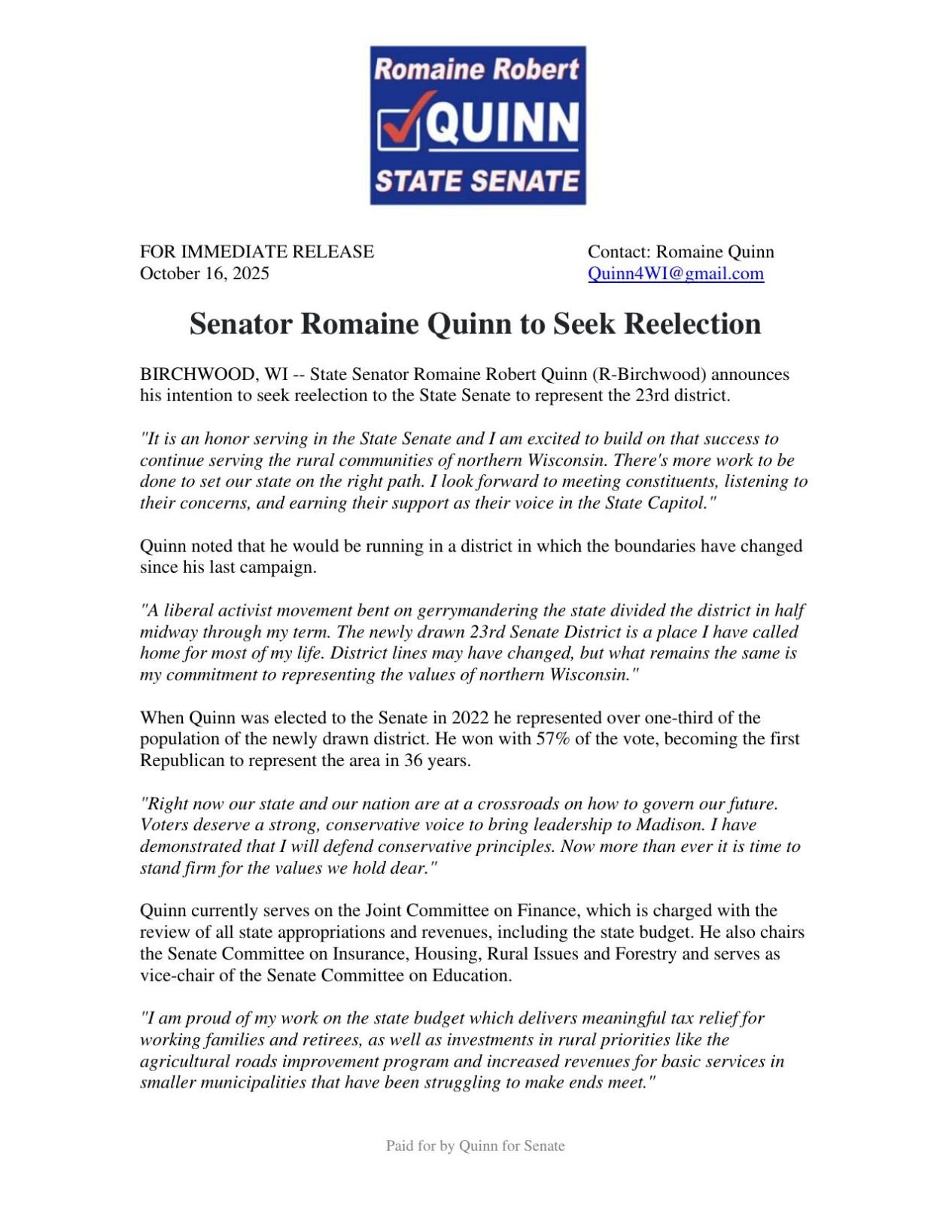 Romaine Robert
QUINN
STATE SENATE

FOR IMMEDIATE RELEASE
October 16, 2025

Contact: Romaine Quinn
Quinn4WI@gmail.com

Senator Romaine Quinn to Seek Reelection

BIRCHWOOD, WI -- State Senator Romaine Robert Quinn (R-Birchwood) announces his intention to seek reelection to the State Senate to represent the 23rd district.

"It is an honor serving in the State Senate and I am excited to build on that success to continue serving the rural communities of northern Wisconsin. There's more work to be done to set our state on the right path. I look forward to meeting constituents, listening to their concerns, and earning their support as their voice in the State Capitol."

Quinn noted that he would be running in a district in which the boundaries have changed since his last campaign.

"A liberal activist movement bent on gerrymandering the state divided the district in half midway through my term. The newly drawn 23rd Senate District is a place I have called home for most of my life. District lines may have changed, but what remains the same is my commitment to representing the values of northern Wisconsin."

When Quinn was elected to the Senate in 2022 he represented over one-third of the population of the newly drawn district. He won with 57% of the vote, becoming the first Republican to represent the area in 36 years.

"Right now our state and our nation are at a crossroads on how to govern our future. Voters deserve a strong, conservative voice to bring leadership to Madison. I have demonstrated that I will defend conservative principles. Now more than ever it is time to stand firm for the values we hold dear."

Quinn currently serves on the Joint Committee on Finance, which is charged with the review of all state appropriations and revenues, including the state budget. He also chairs the Senate Committee on Insurance, Housing, Rural Issues and Forestry and serves as vice-chair of the Senate Committee on Education.

"I am proud of my work on the state budget which delivers meaningful tax relief for working families and retirees, as well as investments in rural priorities like the agricultural roads improvement program and increased revenues for basic services in smaller municipalities that have been struggling to make ends meet."

Paid for by Quinn for Senate